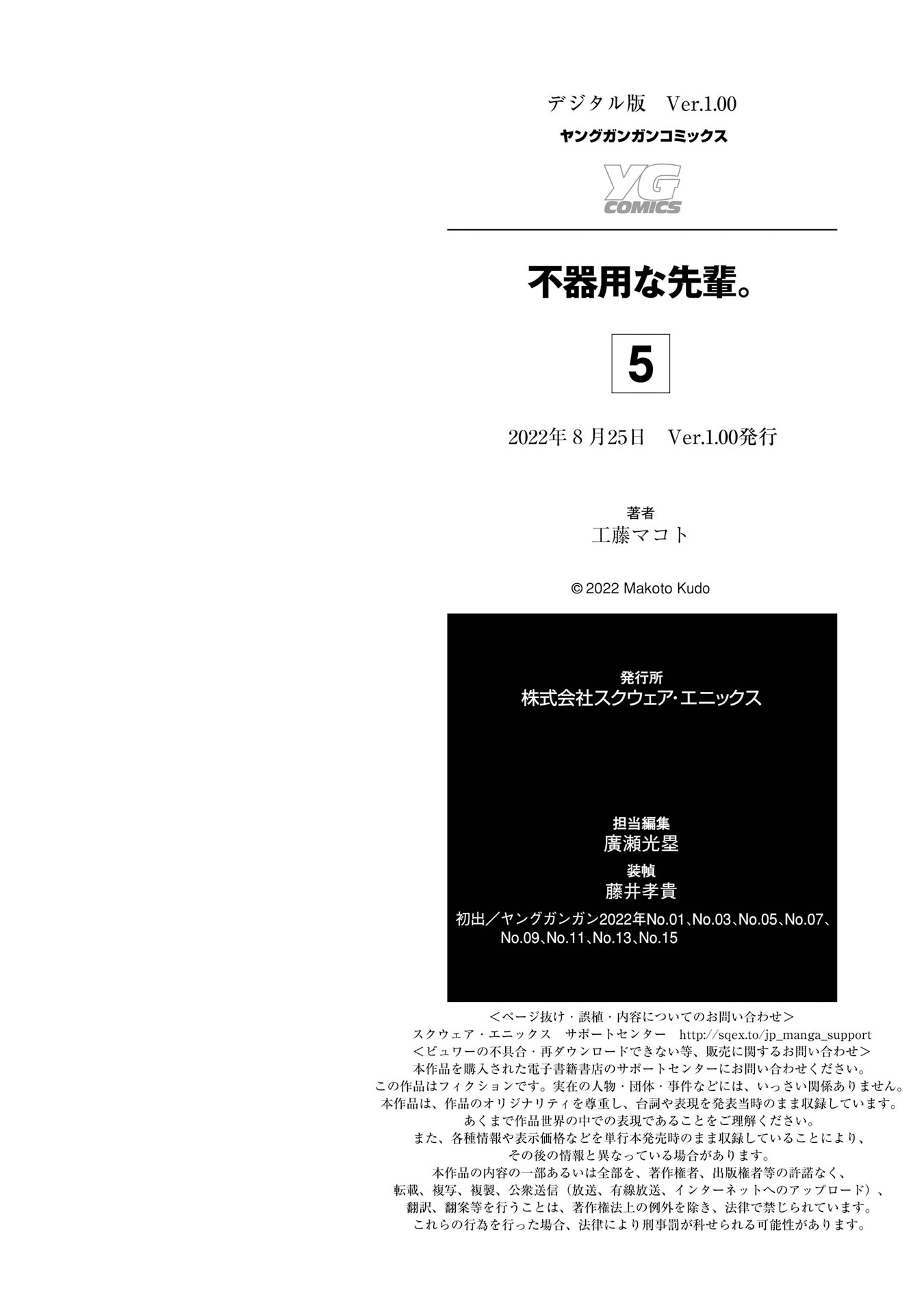 デジタル版 Ver.1.00
ヤングガンガンコミックス

YG
COMICS

不器用な先輩。

5

2022年8月25日 Ver.1.00発行

著者
工藤マコト

© 2022 Makoto Kudo

発行所
株式会社スクウェア・エニックス

担当編集
廣瀬光塁

装幀
藤井孝貴

初出/ヤングガンガン2022年No.01、No.03、No.05、No.07、No.09、No.11、No.13、No.15

<ページ抜け・誤植・内容についてのお問い合わせ>
スクウェア・エニックス サポートセンター http://sqex.to/jp_manga_support
<ビュワーの不具合・再ダウンロードできない等、販売に関するお問い合わせ>
本作品を購入された電子書籍書店のサポートセンターにお問い合わせください。
この作品はフィクションです。実在の人物・団体・事件などには、いっさい関係ありません。
本作品は、作品のオリジナリティを尊重し、台詞や表現を発表当時のまま収録しています。
あくまで作品世界の中での表現であることをご理解ください。
また、各種情報や表示価格などを単行本発売時のまま収録していることにより、
その後の情報と異なっている場合があります。
本作品の内容の一部あるいは全部を、著作権者、出版権者等の許諾なく、
転載、複写、複製、公衆送信(放送、有線放送、インターネットへのアップロード)、
翻訳、翻案等を行うことは、著作権法上の例外を除き、法律で禁じられています。
これらの行為を行った場合、法律により刑事罰が科せられる可能性があります。